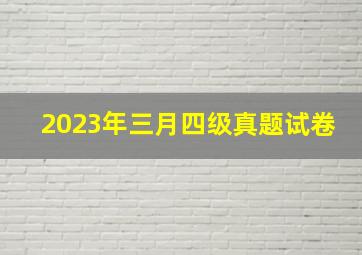 2023年三月四级真题试卷